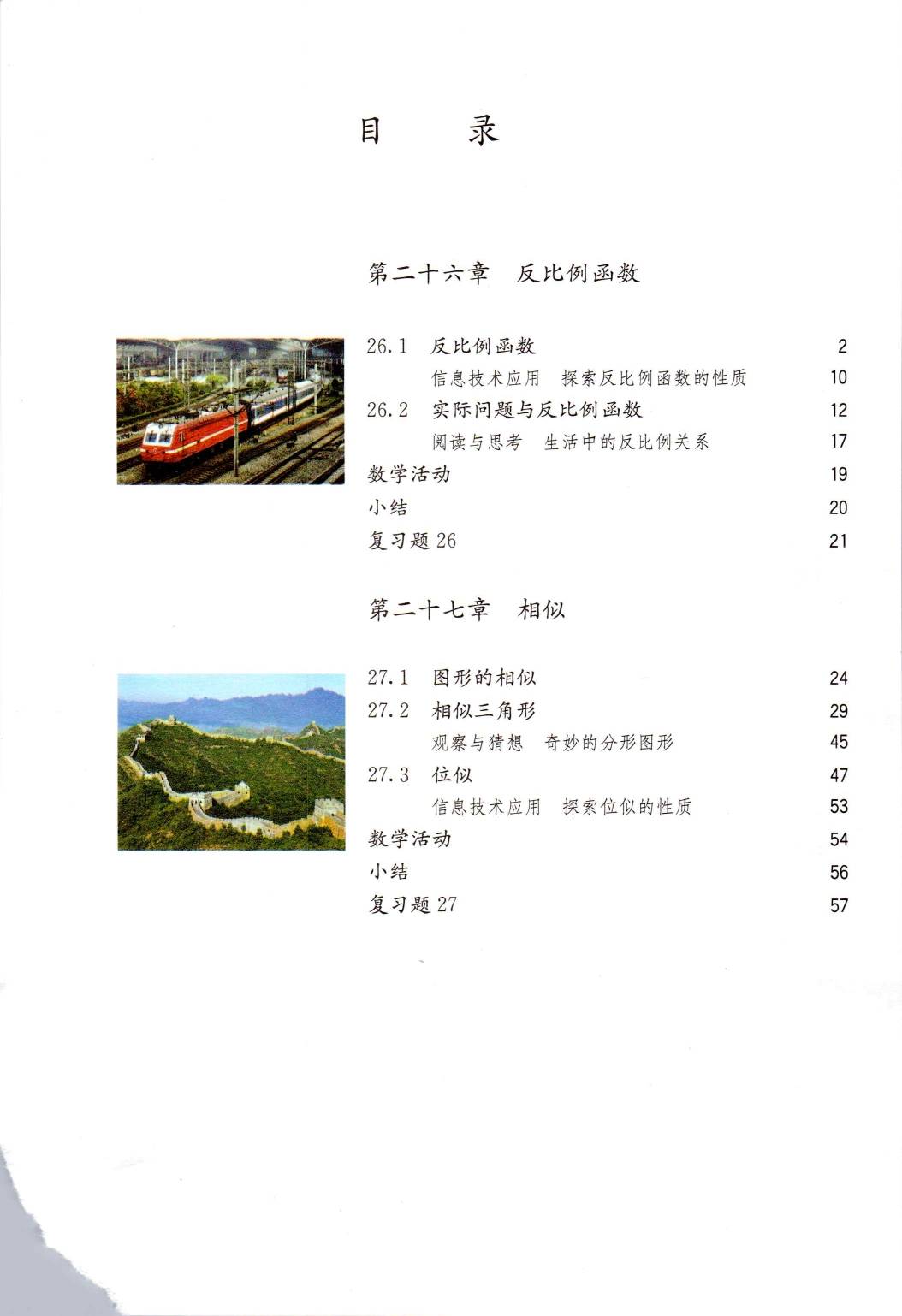 目　录

第二十六章　反比例函数

26.1　反比例函数　2
信息技术应用　探索反比例函数的性质　10
26.2　实际问题与反比例函数　12
阅读与思考　生活中的反比例关系　17
数学活动　19
小结　20
复习题 26　21

第二十七章　相似

27.1　图形的相似　24
27.2　相似三角形　29
观察与猜想　奇妙的分形图形　45
27.3　位似　47
信息技术应用　探索位似的性质　53
数学活动　54
小结　56
复习题 27　57